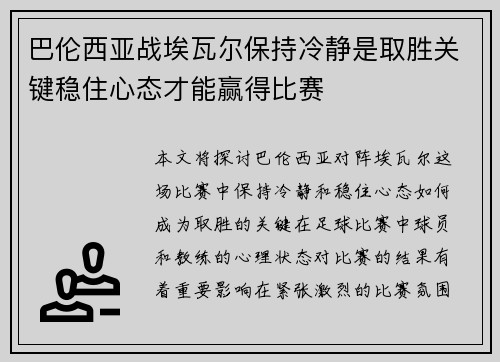 巴伦西亚战埃瓦尔保持冷静是取胜关键稳住心态才能赢得比赛

本文将探讨巴伦西亚对阵埃瓦尔这场比赛中保持冷静和稳住心态如何成为取胜的关键在足球比赛中球员和教练的心理状态对比赛的结果有着重要影响在紧张激烈的比赛氛围